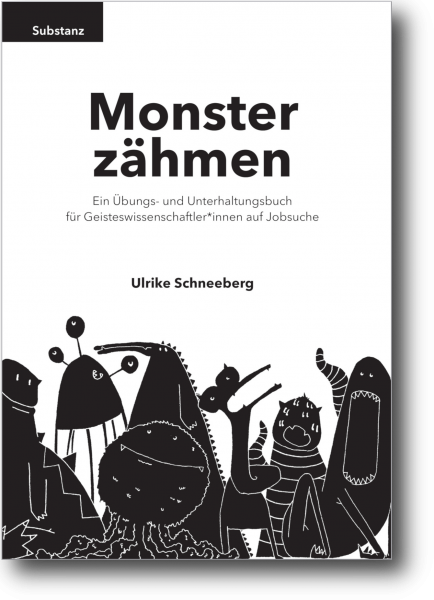 Substanz

Monster zähmen

Ein Übungs- und Unterhaltungsbuch für Geisteswissenschaftler*innen auf Jobsuche

Ulrike Schneeberg